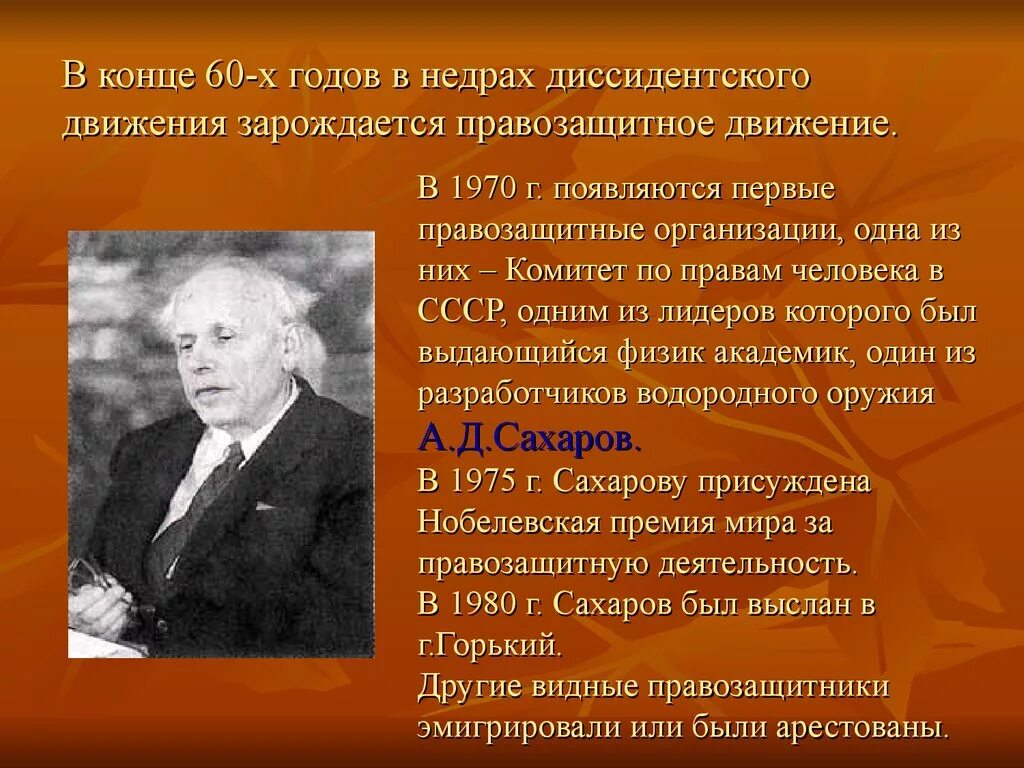 В конце 60-х годов в недрах диссидентского движения зарождается правозащитное движение.

В 1970 г. появляются первые правозащитные организации, одна из них – Комитет по правам человека в СССР, одним из лидеров которого был выдающийся физик академик, один из разработчиков водородного оружия А.Д.Сахаров.
В 1975 г. Сахарову присуждена Нобелевская премия мира за правозащитную деятельность.
В 1980 г. Сахаров был выслан в г.Горький.
Другие видные правозащитники эмигрировали или были арестованы.